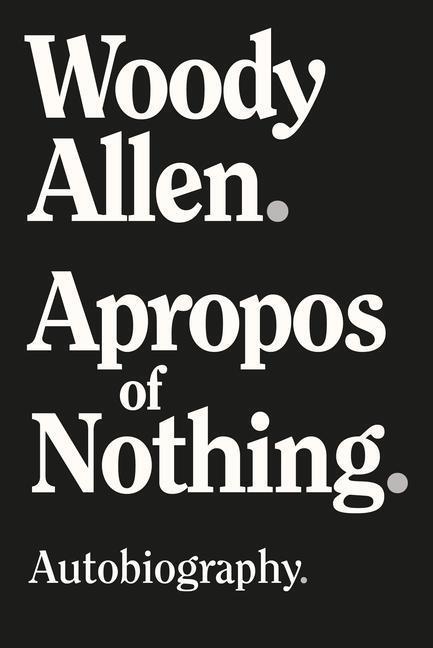 Woody Allen.

Apropos of Nothing.

Autobiography.